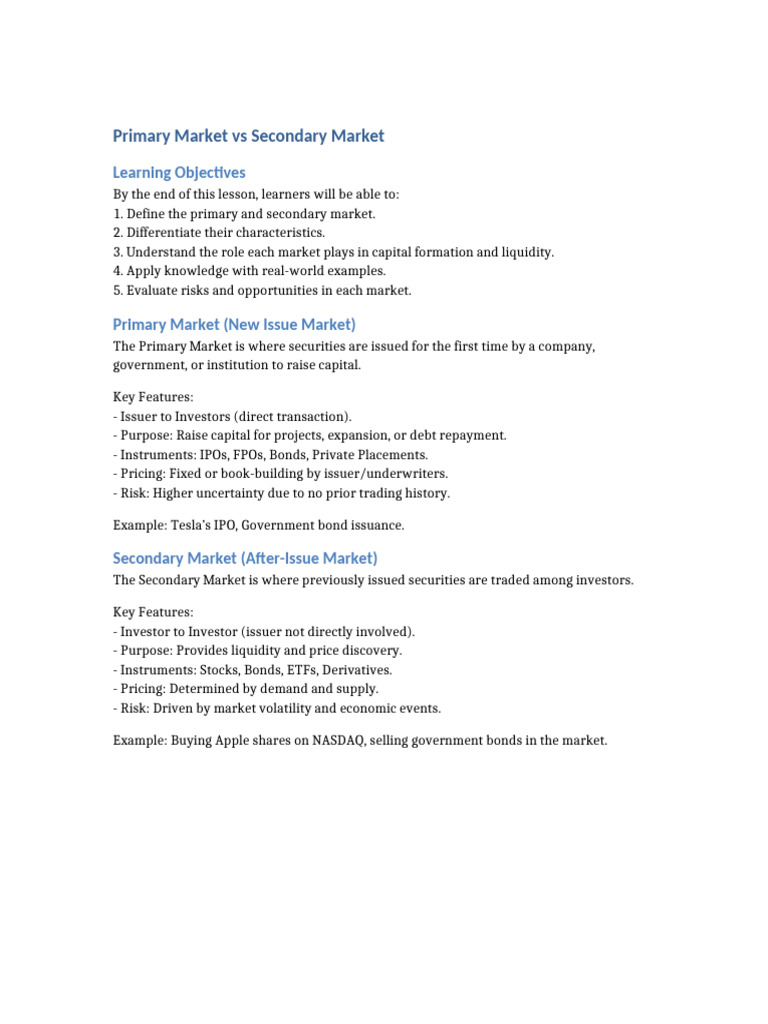 Primary Market vs Secondary Market

Learning Objectives

By the end of this lesson, learners will be able to:
1. Define the primary and secondary market.
2. Differentiate their characteristics.
3. Understand the role each market plays in capital formation and liquidity.
4. Apply knowledge with real-world examples.
5. Evaluate risks and opportunities in each market.

Primary Market (New Issue Market)

The Primary Market is where securities are issued for the first time by a company, government, or institution to raise capital.

Key Features:
- Issuer to Investors (direct transaction).
- Purpose: Raise capital for projects, expansion, or debt repayment.
- Instruments: IPOs, FPOs, Bonds, Private Placements.
- Pricing: Fixed or book-building by issuer/underwriters.
- Risk: Higher uncertainty due to no prior trading history.

Example: Tesla's IPO, Government bond issuance.

Secondary Market (After-Issue Market)

The Secondary Market is where previously issued securities are traded among investors.

Key Features:
- Investor to Investor (issuer not directly involved).
- Purpose: Provides liquidity and price discovery.
- Instruments: Stocks, Bonds, ETFs, Derivatives.
- Pricing: Determined by demand and supply.
- Risk: Driven by market volatility and economic events.

Example: Buying Apple shares on NASDAQ, selling government bonds in the market.